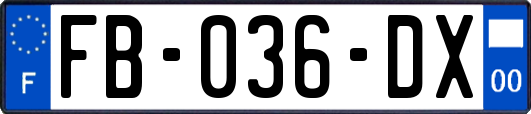 F

FB-036-DX

00